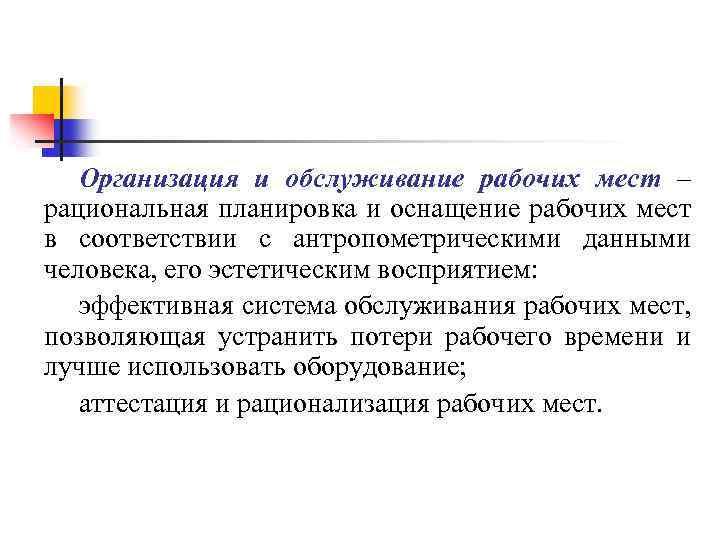 Организация и обслуживание рабочих мест – рациональная планировка и оснащение рабочих мест в соответствии с антропометрическими данными человека, его эстетическим восприятием:

эффективная система обслуживания рабочих мест, позволяющая устранить потери рабочего времени и лучше использовать оборудование;

аттестация и рационализация рабочих мест.